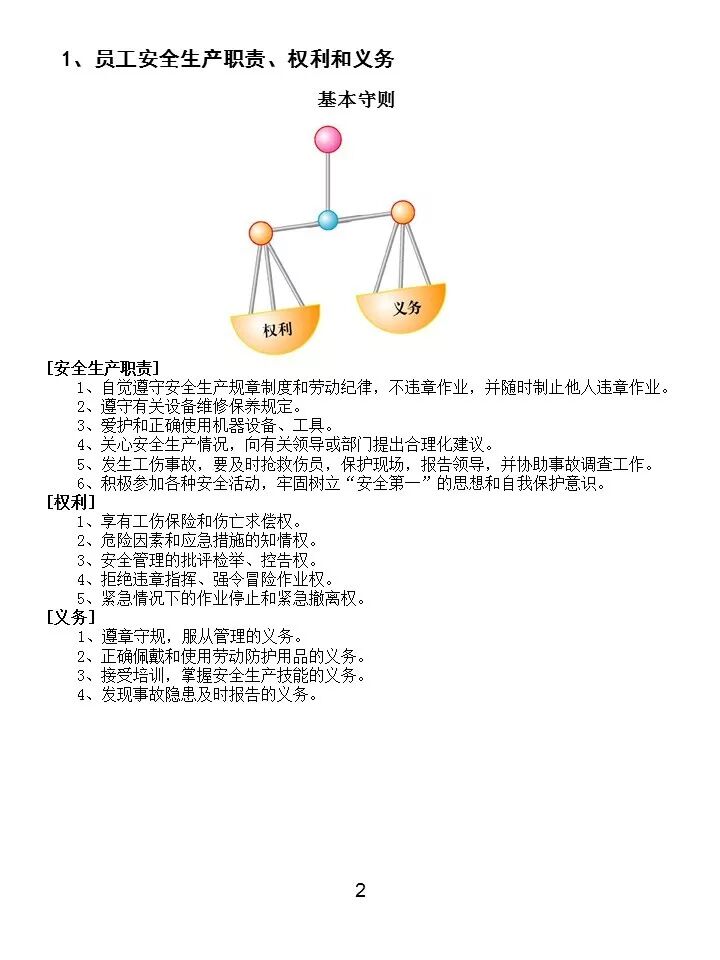 1、员工安全生产职责、权利和义务

基本守则

权利

义务

[安全生产职责]

1、自觉遵守安全生产规章制度和劳动纪律，不违章作业，并随时制止他人违章作业。
2、遵守有关设备维修保养规定。
3、爱护和正确使用机器设备、工具。
4、关心安全生产情况，向有关领导或部门提出合理化建议。
5、发生工伤事故，要及时抢救伤员，保护现场，报告领导，并协助事故调查工作。
6、积极参加各种安全活动，牢固树立“安全第一”的思想和自我保护意识。

[权利]

1、享有工伤保险和伤亡求偿权。
2、危险因素和应急措施的知情权。
3、安全管理的批评检举、控告权。
4、拒绝违章指挥、强令冒险作业权。
5、紧急情况下的作业停止和紧急撤离权。

[义务]

1、遵章守规，服从管理的义务。
2、正确佩戴和使用劳动防护用品的义务。
3、接受培训，掌握安全生产技能的义务。
4、发现事故隐患及时报告的义务。

2